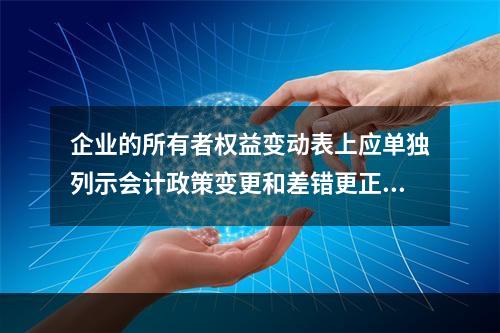 企业的所有者权益变动表上应单独列示会计政策变更和差错更正...